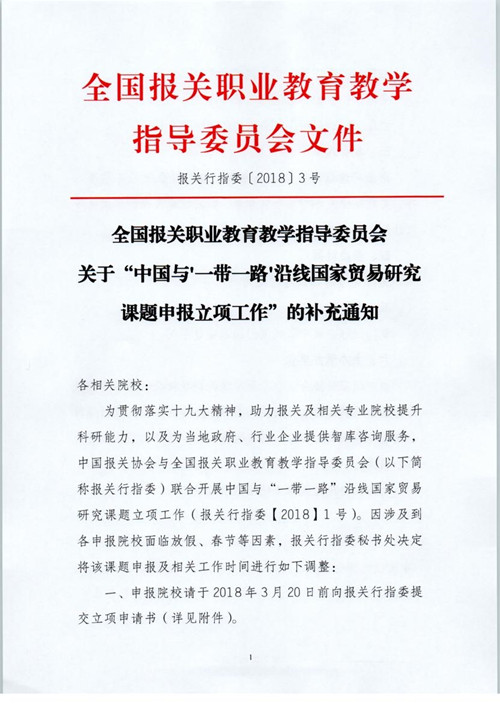 全国报关职业教育教学指导委员会文件

报关行指委〔2018〕3号

全国报关职业教育教学指导委员会关于“中国与'一带一路'沿线国家贸易研究课题申报立项工作”的补充通知

各相关院校：

为贯彻落实十九大精神，助力报关及相关专业院校提升科研能力，以及为当地政府、行业企业提供智库咨询服务，中国报关协会与全国报关职业教育教学指导委员会（以下简称报关行指委）联合开展中国与“一带一路”沿线国家贸易研究课题立项工作（报关行指委【2018】1号）。因涉及到各申报院校面临放假、春节等因素，报关行指委秘书处决定将该课题申报及相关工作时间进行如下调整：

一、申报院校请于2018年3月20日前向报关行指委提交立项申请书（详见附件）。

1